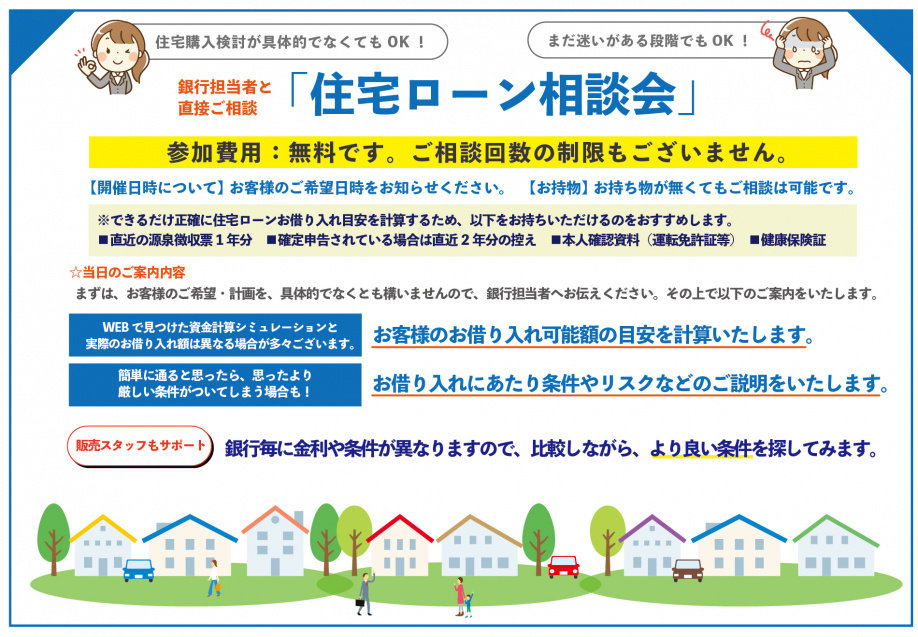 住宅購入検討が具体的でなくてもOK！

まだ迷いがある段階でもOK！

銀行担当者と
直接ご相談

「住宅ローン相談会」

参加費用：無料です。ご相談回数の制限もございません。

【開催日時について】お客様のご希望日時をお知らせください。 【お持物】お持ち物が無くてもご相談は可能です。

※できるだけ正確に住宅ローンお借り入れ目安を計算するため、以下をお持ちいただけるのをおすすめします。
■直近の源泉徴収票1年分 ■確定申告されている場合は直近2年分の控え ■本人確認資料（運転免許証等） ■健康保険証

☆当日のご案内内容
まずは、お客様のご希望・計画を、具体的でなくとも構いませんので、銀行担当者へお伝えください。その上で以下のご案内をいたします。

WEBで見つけた資金計算シミュレーションと
実際のお借り入れ額は異なる場合が多々ございます。

お客様のお借り入れ可能額の目安を計算いたします。

簡単に通ると思ったら、思ったより
厳しい条件がついてしまう場合も！

お借り入れにあたり条件やリスクなどのご説明をいたします。

販売スタッフもサポート

銀行毎に金利や条件が異なりますので、比較しながら、より良い条件を探してみます。